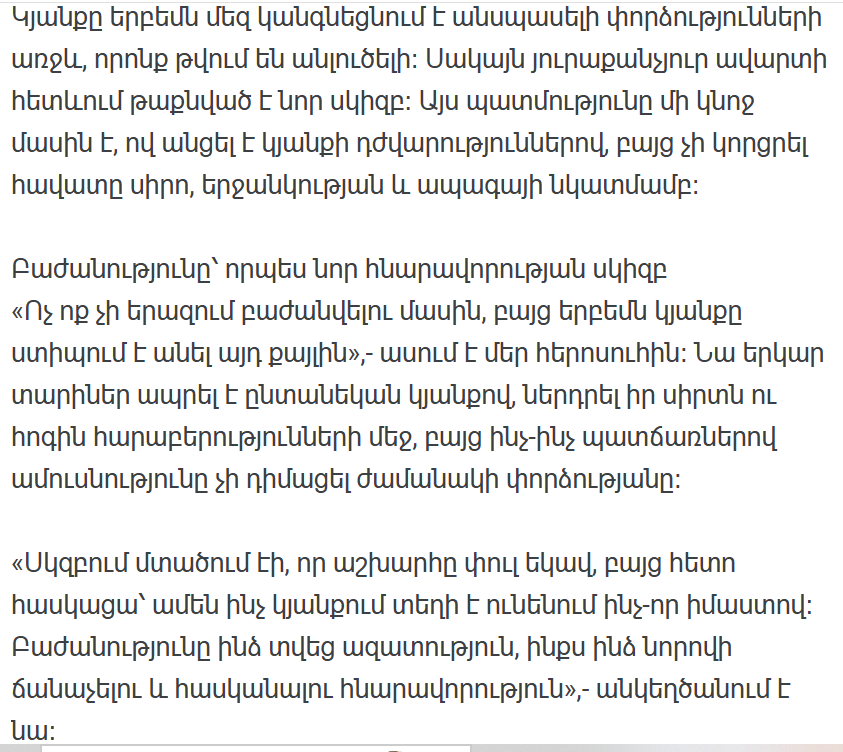 Կյանքը երբեմն մեզ կանգնեցնում է անսպասելի փորձությունների առջև, որոնք թվում են անլուծելի: Սակայն յուրաքանչյուր ավարտի հետևում թաքնված է նոր սկիզբ: Այս պատմությունը մի կնոջ մասին է, ով անցել է կյանքի դժվարություններով, բայց չի կորցրել հավատը սիրո, երջանկության և ապագայի նկատմամբ:

Բաժանությունը՝ որպես նոր հնարավորության սկիզբ
«Ոչ ոք չի երազում բաժանվելու մասին, բայց երբեմն կյանքը ստիպում է անել այդ քայլին»,- ասում է մեր հերոսուհին: Նա երկար տարիներ ապրել է ընտանեկան կյանքով, ներդրել իր սիրտն ու հոգին հարաբերությունների մեջ, բայց ինչ-ինչ պատճառներով ամուսնությունը չի դիմացել ժամանակի փորձությանը:

«Սկզբում մտածում էի, որ աշխարհը փուլ եկավ, բայց հետո հասկացա՝ ամեն ինչ կյանքում տեղի է ունենում ինչ-որ իմաստով: Բաժանությունը ինձ տվեց ազատություն, ինքս ինձ նորովի ճանաչելու և հասկանալու հնարավորություն»,- անկեղծանում է նա: